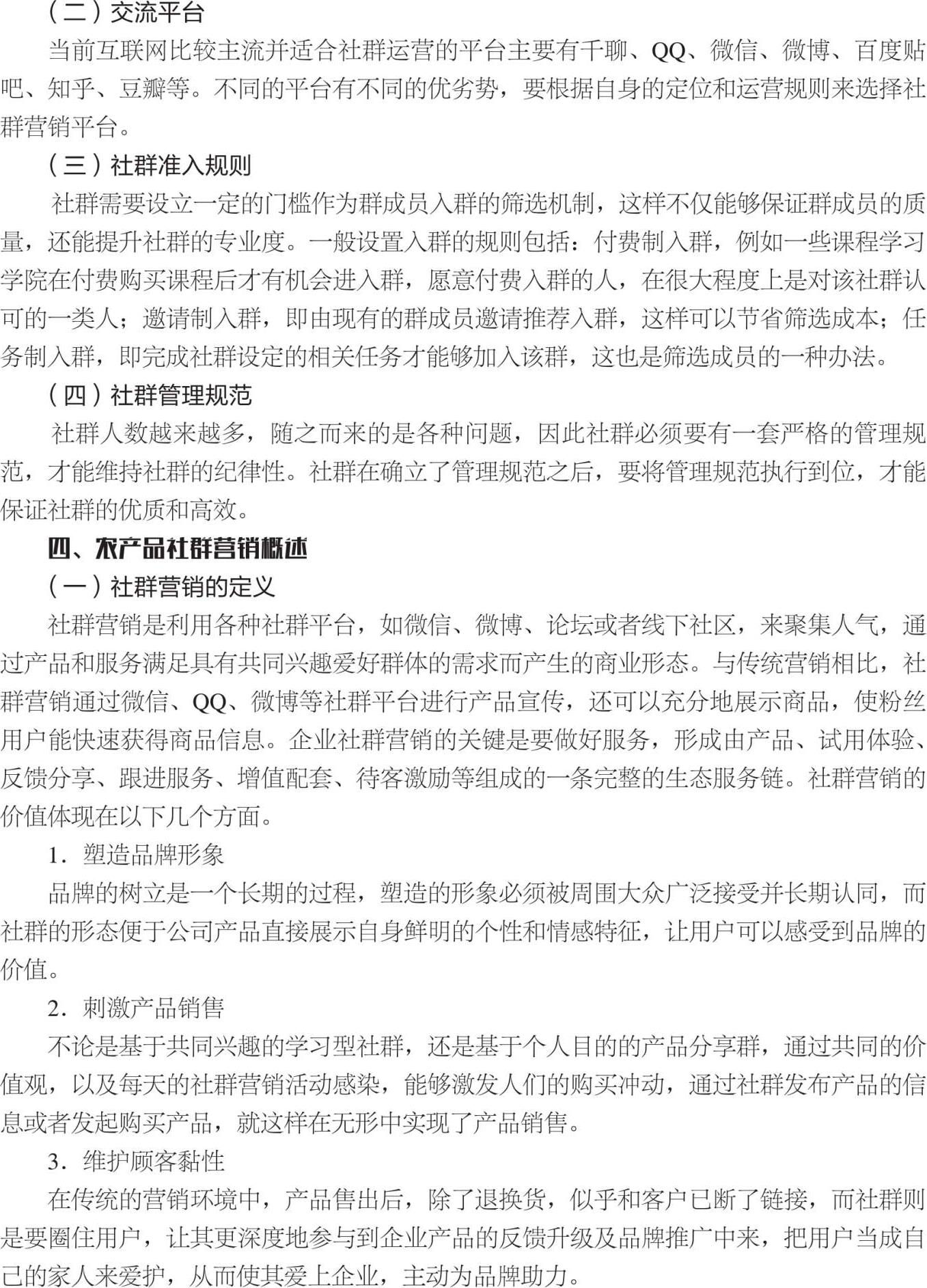 （二）交流平台

当前互联网比较主流并适合社群运营的平台主要有千聊、QQ、微信、微博、百度贴吧、知乎、豆瓣等。不同的平台有不同的优劣势，要根据自身的定位和运营规则来选择社群营销平台。

（三）社群准入规则

社群需要设立一定的门槛作为群成员入群的筛选机制，这样不仅能够保证群成员的质量，还能提升社群的专业度。一般设置入群的规则包括：付费制入群，例如一些课程学习学院在付费购买课程后才有机会进入群，愿意付费入群的人，在很大程度上是对该社群认可的一类人；邀请制入群，即由现有的群成员邀请推荐入群，这样可以节省筛选成本；任务制入群，即完成社群设定的相关任务才能够加入该群，这也是筛选成员的一种办法。

（四）社群管理规范

社群人数越来越多，随之而来的是各种问题，因此社群必须要有一套严格的管理规范，才能维持社群的纪律性。社群在确立了管理规范之后，要将管理规范执行到位，才能保证社群的优质和高效。

四、农产品社群营销概述

（一）社群营销的定义

社群营销是利用各种社群平台，如微信、微博、论坛或者线下社区，来聚集人气，通过产品和服务满足具有共同兴趣爱好群体的需求而产生的商业形态。与传统营销相比，社群营销通过微信、QQ、微博等社群平台进行产品宣传，还可以充分地展示商品，使粉丝用户能快速获得商品信息。企业社群营销的关键是要做好服务，形成由产品、试用体验、反馈分享、跟进服务、增值配套、待客激励等组成的一条完整的生态服务链。社群营销的价值体现在以下几个方面。

1．塑造品牌形象

品牌的树立是一个长期的过程，塑造的形象必须被周围大众广泛接受并长期认同，而社群的形态便于公司产品直接展示自身鲜明的个性和情感特征，让用户可以感受到品牌的价值。

2．刺激产品销售

不论是基于共同兴趣的学习型社群，还是基于个人目的的产品分享群，通过共同的价值观，以及每天的社群营销活动感染，能够激发人们的购买冲动，通过社群发布产品的信息或者发起购买产品，就这样在无形中实现了产品销售。

3．维护顾客黏性

在传统的营销环境中，产品售出后，除了退换货，似乎和客户已断了链接，而社群则是要圈住用户，让其更深度地参与到企业产品的反馈升级及品牌推广中来，把用户当成自己的家人来爱护，从而使其爱上企业，主动为品牌助力。